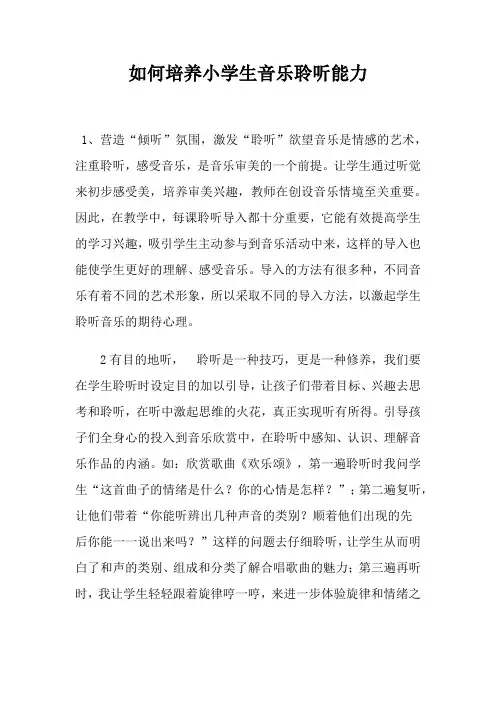 如何培养小学生音乐聆听能力

1、营造“倾听”氛围，激发“聆听”欲望音乐是情感的艺术，注重聆听，感受音乐，是音乐审美的一个前提。让学生通过听觉来初步感受美，培养审美兴趣，教师在创设音乐情境至关重要。因此，在教学中，每课聆听导入都十分重要，它能有效提高学生的学习兴趣，吸引学生主动参与到音乐活动中来，这样的导入也能使学生更好的理解、感受音乐。导入的方法有很多种，不同音乐有着不同的艺术形象，所以采取不同的导入方法，以激起学生聆听音乐的期待心理。

2 有目的地听，　聆听是一种技巧，更是一种修养，我们要在学生聆听时设定目的加以引导，让孩子们带着目标、兴趣去思考和聆听，在听中激起思维的火花，真正实现听有所得。引导孩子们全身心的投入到音乐欣赏中，在聆听中感知、认识、理解音乐作品的内涵。如：欣赏歌曲《欢乐颂》，第一遍聆听时我问学生“这首曲子的情绪是什么？你的心情是怎样？”；第二遍复听，让他们带着“你能听辨出几种声音的类别？顺着他们出现的先后你能一一说出来吗？”这样的问题去仔细聆听，让学生从而明白了和声的类别、组成和分类了解合唱歌曲的魅力；第三遍再听时，我让学生轻轻跟着旋律哼一哼，来进一步体验旋律和情绪之